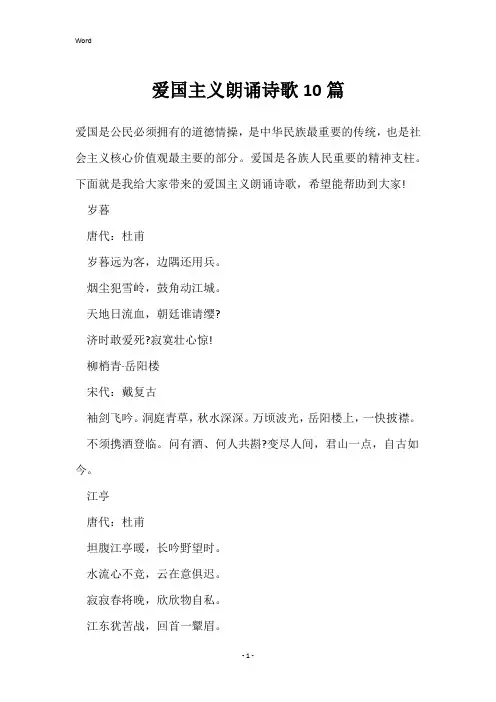 Word

爱国主义朗诵诗歌10篇

爱国是公民必须拥有的道德情操，是中华民族最重要的传统，也是社会主义核心价值观最主要的部分。爱国是各族人民重要的精神支柱。下面就是我给大家带来的爱国主义朗诵诗歌，希望能帮助到大家!

岁暮

唐代：杜甫

岁暮远为客，边隅还用兵。

烟尘犯雪岭，鼓角动江城。

天地日流血，朝廷谁请缨?

济时敢爱死?寂寞壮心惊!

柳梢青·岳阳楼

宋代：戴复古

袖剑飞吟。洞庭青草，秋水深深。万顷波光，岳阳楼上，一快披襟。

不须携酒登临。问有酒、何人共斟?变尽人间，君山一点，自古如今。

江亭

唐代：杜甫

坦腹江亭暖，长吟野望时。

水流心不竞，云在意俱迟。

寂寂春将晚，欣欣物自私。

江东犹苦战，回首一颦眉。

- 1 -